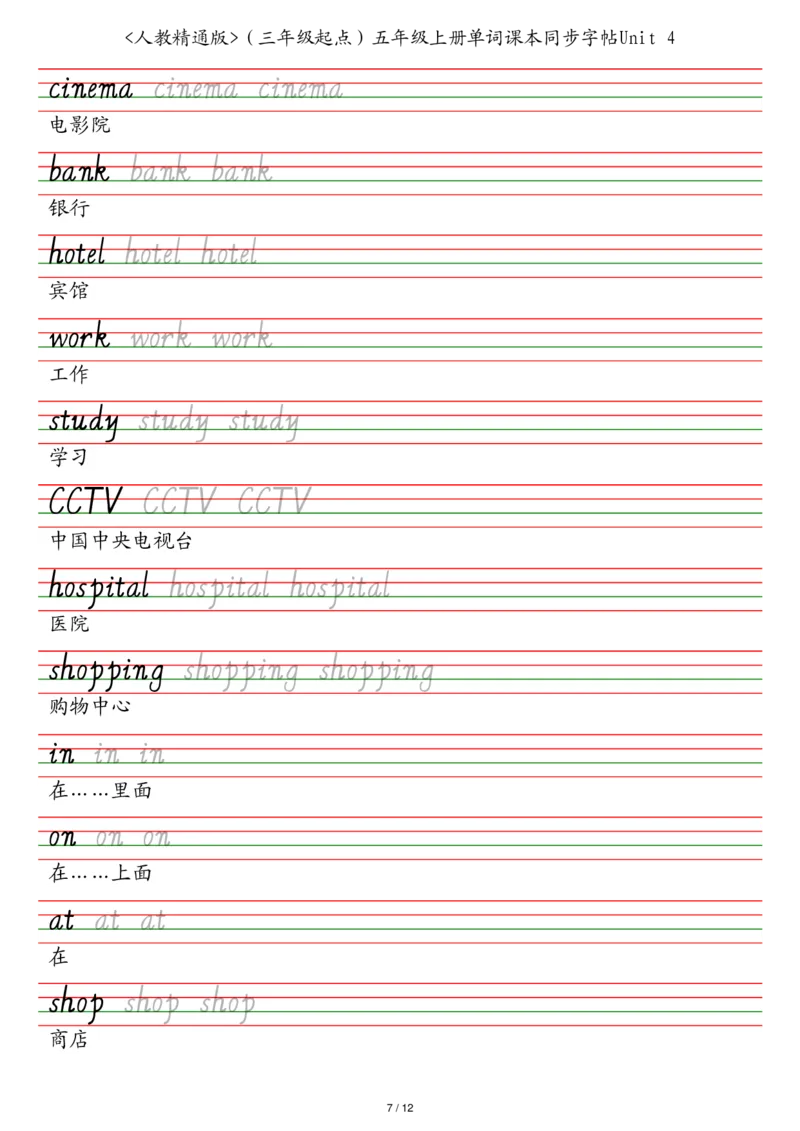 <人教精通版>（三年级起点）五年级上册单词课本同步字帖Unit 4

cinema cinema cinema
电影院

bank bank bank
银行

hotel hotel hotel
宾馆

work work work
工作

study study study
学习

CCTV CCTV CCTV
中国中央电视台

hospital hospital hospital
医院

shopping shopping shopping
购物中心

in in in
在……里面

on on on
在……上面

at at at
在

shop shop shop
商店

7 / 12